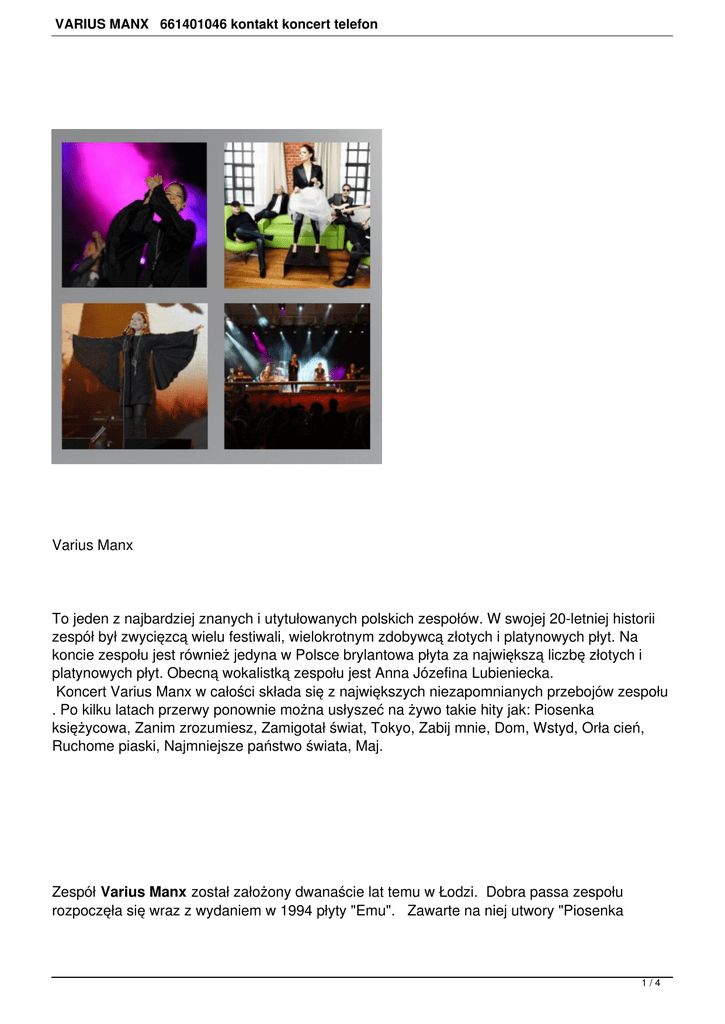 VARIUS MANX 661401046 kontakt koncert telefon

Varius Manx

To jeden z najbardziej znanych i utytułowanych polskich zespołów. W swojej 20-letniej historii zespół był zwycięzcą wielu festiwali, wielokrotnym zdobywcą złotych i platynowych płyt. Na koncie zespołu jest również jedyna w Polsce brylantowa płyta za największą liczbę złotych i platynowych płyt. Obecną wokalistką zespołu jest Anna Józefina Lubieniecka.

Koncert Varius Manx w całości składa się z największych niezapomnianych przebojów zespołu . Po kilku latach przerwy ponownie można usłyszeć na żywo takie hity jak: Piosenka księżycowa, Zanim zrozumiesz, Zamigotał świat, Tokyo, Zabij mnie, Dom, Wstyd, Orła cień, Ruchome piaski, Najmniejsze państwo świata, Maj.

Zespół Varius Manx został założony dwanaście lat temu w Łodzi. Dobra passa zespołu rozpoczęła się wraz z wydaniem w 1994 płyty "Emu". Zawarte na niej utwory "Piosenka

1 / 4